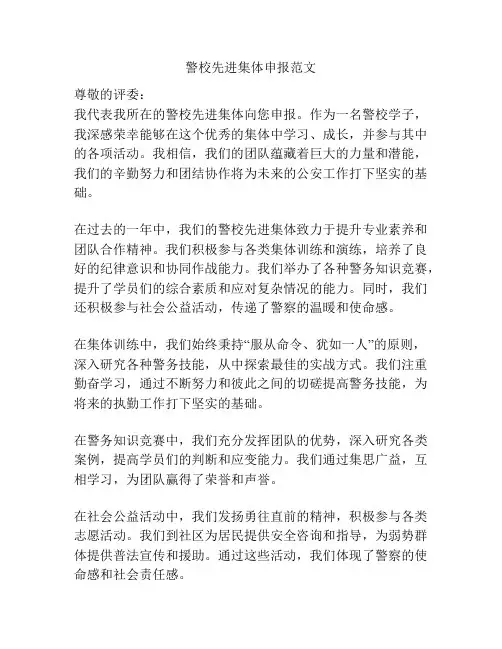 警校先进集体申报范文

尊敬的评委：
我代表我所在的警校先进集体向您申报。作为一名警校学子，我深感荣幸能够在这个优秀的集体中学习、成长，并参与其中的各项活动。我相信，我们的团队蕴藏着巨大的力量和潜能，我们的辛勤努力和团结协作将为未来的公安工作打下坚实的基础。

在过去的一年中，我们的警校先进集体致力于提升专业素养和团队合作精神。我们积极参与各类集体训练和演练，培养了良好的纪律意识和协同作战能力。我们举办了各种警务知识竞赛，提升了学员们的综合素质和应对复杂情况的能力。同时，我们还积极参与社会公益活动，传递了警察的温暖和使命感。

在集体训练中，我们始终秉持“服从命令、犹如一人”的原则，深入研究各种警务技能，从中探索最佳的实战方式。我们注重勤奋学习，通过不断努力和彼此之间的切磋提高警务技能，为将来的执勤工作打下坚实的基础。

在警务知识竞赛中，我们充分发挥团队的优势，深入研究各类案例，提高学员们的判断和应变能力。我们通过集思广益，互相学习，为团队赢得了荣誉和声誉。

在社会公益活动中，我们发扬勇往直前的精神，积极参与各类志愿活动。我们到社区为居民提供安全咨询和指导，为弱势群体提供普法宣传和援助。通过这些活动，我们体现了警察的使命感和社会责任感。